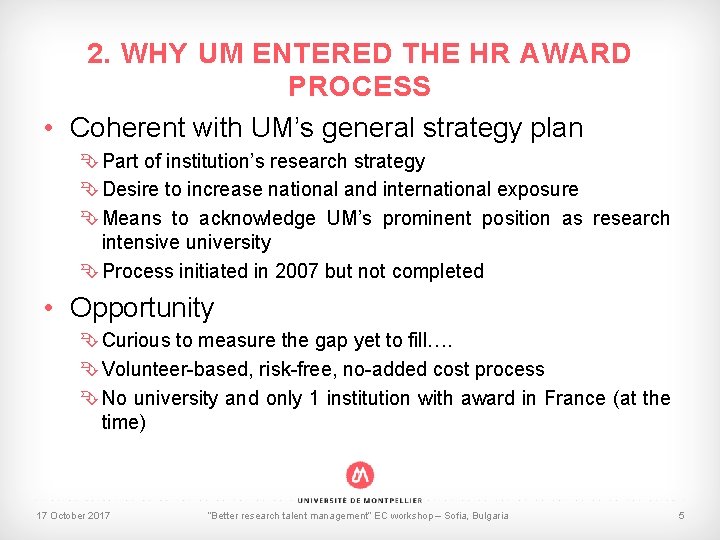 2. WHY UM ENTERED THE HR AWARD PROCESS

• Coherent with UM's general strategy plan
Part of institution's research strategy
Desire to increase national and international exposure
Means to acknowledge UM's prominent position as research intensive university
Process initiated in 2007 but not completed

• Opportunity
Curious to measure the gap yet to fill….
Volunteer-based, risk-free, no-added cost process
No university and only 1 institution with award in France (at the time)

UNIVERSITÉ DE MONTPELLIER

17 October 2017

"Better research talent management" EC workshop – Sofia, Bulgaria

5